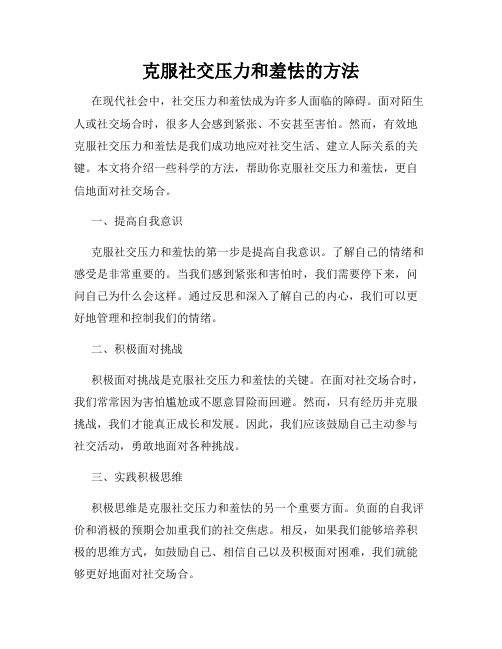 克服社交压力和羞怯的方法

在现代社会中，社交压力和羞怯成为许多人面临的障碍。面对陌生人或社交场合时，很多人会感到紧张、不安甚至害怕。然而，有效地克服社交压力和羞怯是我们成功地应对社交生活、建立人际关系的关键。本文将介绍一些科学的方法，帮助你克服社交压力和羞怯，更自信地面对社交场合。

一、提高自我意识

克服社交压力和羞怯的第一步是提高自我意识。了解自己的情绪和感受是非常重要的。当我们感到紧张和害怕时，我们需要停下来，问问自己为什么会这样。通过反思和深入了解自己的内心，我们可以更好地管理和控制我们的情绪。

二、积极面对挑战

积极面对挑战是克服社交压力和羞怯的关键。在面对社交场合时，我们常常因为害怕尴尬或不愿意冒险而回避。然而，只有经历并克服挑战，我们才能真正成长和发展。因此，我们应该鼓励自己主动参与社交活动，勇敢地面对各种挑战。

三、实践积极思维

积极思维是克服社交压力和羞怯的另一个重要方面。负面的自我评价和消极的预期会加重我们的社交焦虑。相反，如果我们能够培养积极的思维方式，如鼓励自己、相信自己以及积极面对困难，我们就能够更好地面对社交场合。